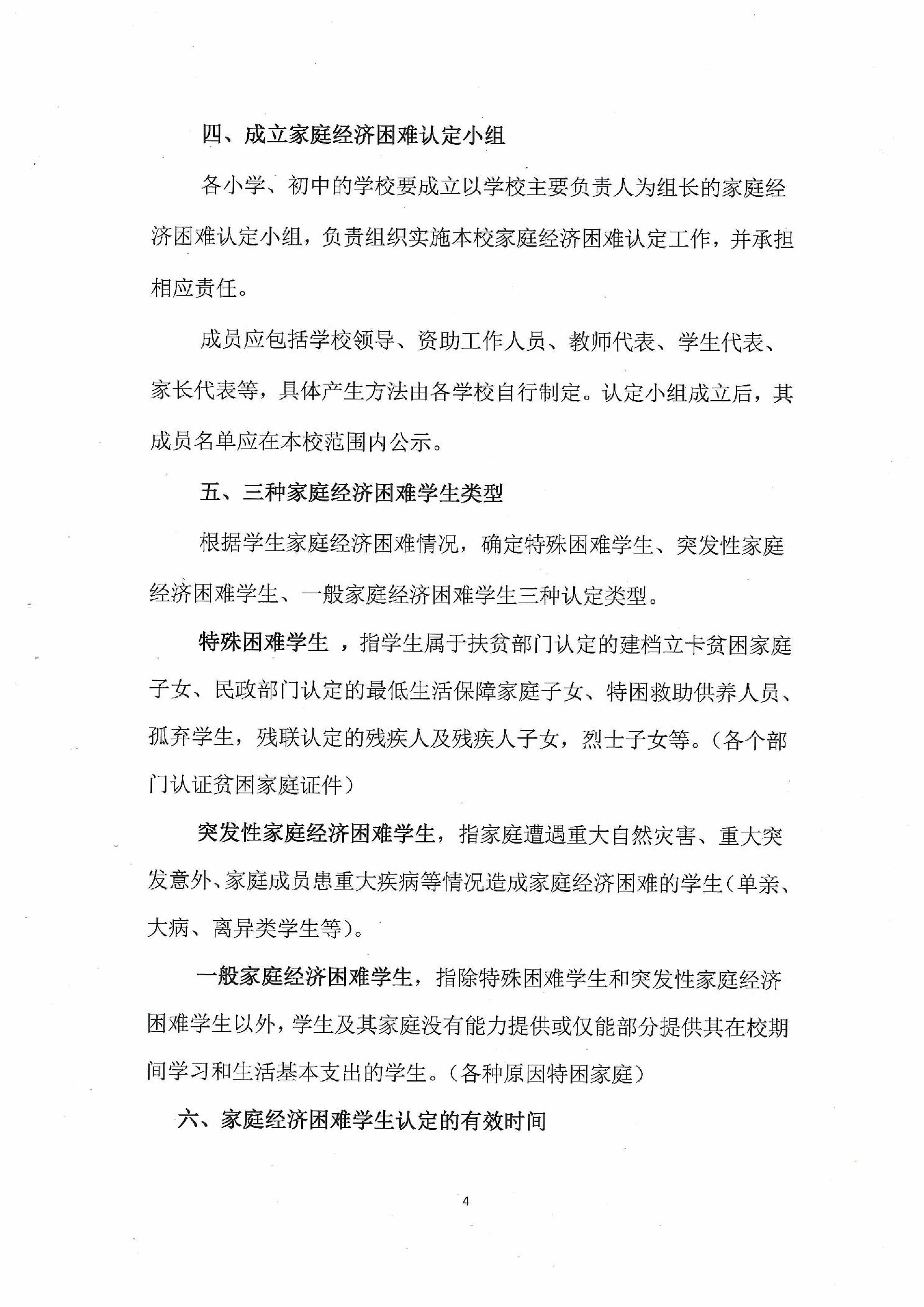 四、成立家庭经济困难认定小组

各小学、初中的学校要成立以学校主要负责人为组长的家庭经济困难认定小组，负责组织实施本校家庭经济困难认定工作，并承担相应责任。

成员应包括学校领导、资助工作人员、教师代表、学生代表、家长代表等，具体产生方法由各学校自行制定。认定小组成立后，其成员名单应在本校范围内公示。

五、三种家庭经济困难学生类型

根据学生家庭经济困难情况，确定特殊困难学生、突发性家庭经济困难学生、一般家庭经济困难学生三种认定类型。

特殊困难学生 ，指学生属于扶贫部门认定的建档立卡贫困家庭子女、民政部门认定的最低生活保障家庭子女、特困救助供养人员、孤弃学生，残联认定的残疾人及残疾人子女，烈士子女等。(各个部门认证贫困家庭证件)

突发性家庭经济困难学生，指家庭遭遇重大自然灾害、重大突发意外、家庭成员患重大疾病等情况造成家庭经济困难的学生(单亲、大病、离异类学生等)。

一般家庭经济困难学生，指除特殊困难学生和突发性家庭经济困难学生以外，学生及其家庭没有能力提供或仅能部分提供其在校期间学习和生活基本支出的学生。(各种原因特困家庭)

六、家庭经济困难学生认定的有效时间

4